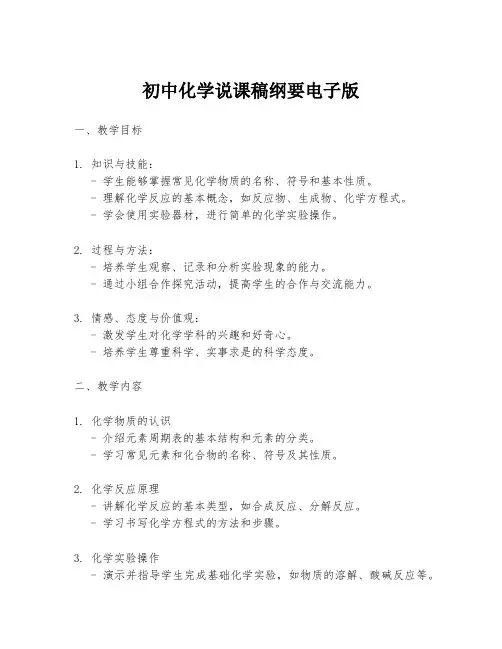 初中化学说课稿纲要电子版

一、教学目标

1. 知识与技能：
- 学生能够掌握常见化学物质的名称、符号和基本性质。
- 理解化学反应的基本概念，如反应物、生成物、化学方程式。
- 学会使用实验器材，进行简单的化学实验操作。

2. 过程与方法：
- 培养学生观察、记录和分析实验现象的能力。
- 通过小组合作探究活动，提高学生的合作与交流能力。

3. 情感、态度与价值观：
- 激发学生对化学学科的兴趣和好奇心。
- 培养学生尊重科学、实事求是的科学态度。

二、教学内容

1. 化学物质的认识
- 介绍元素周期表的基本结构和元素的分类。
- 学习常见元素和化合物的名称、符号及其性质。

2. 化学反应原理
- 讲解化学反应的基本类型，如合成反应、分解反应。
- 学习书写化学方程式的方法和步骤。

3. 化学实验操作
- 演示并指导学生完成基础化学实验，如物质的溶解、酸碱反应等。